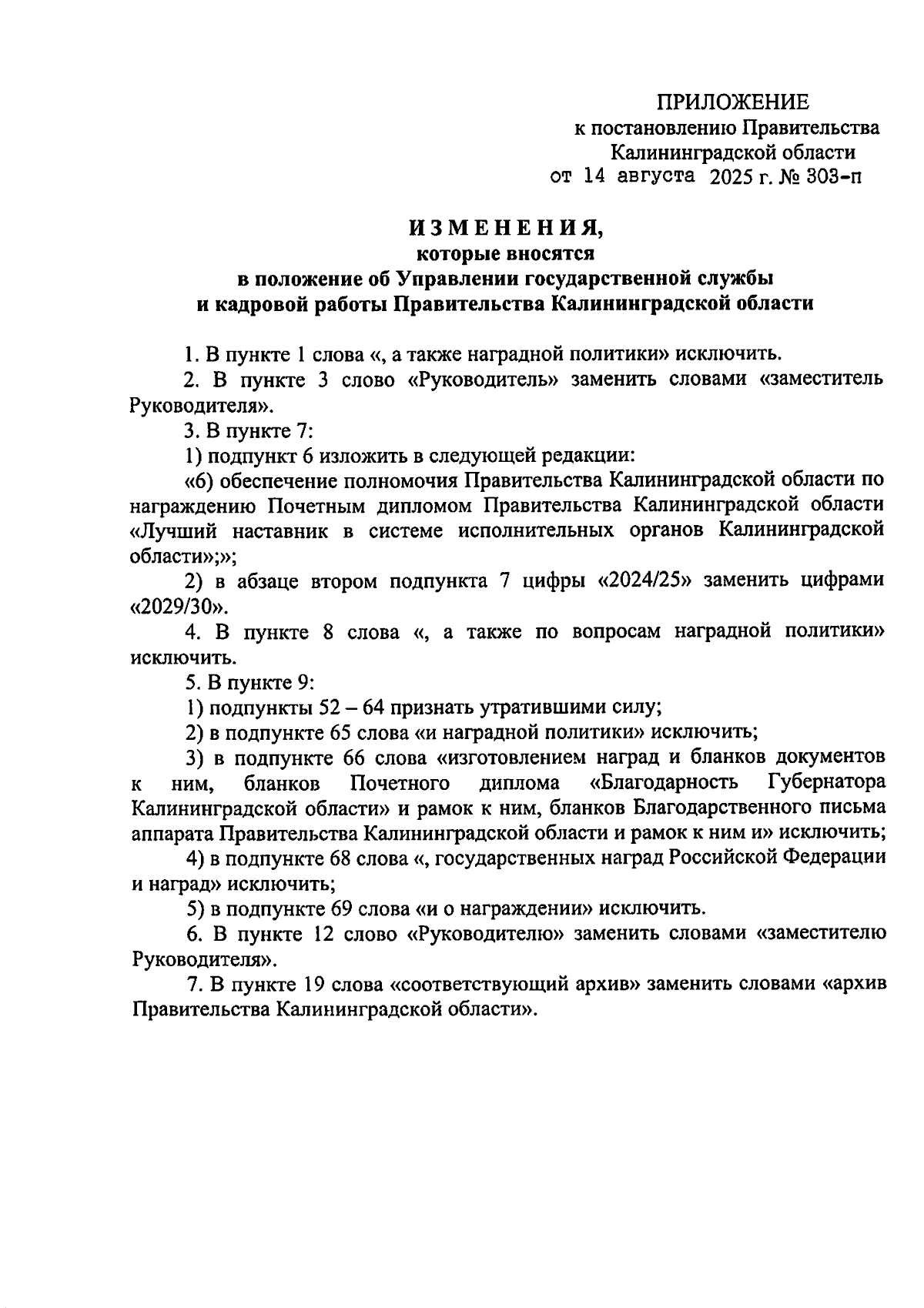 ПРИЛОЖЕНИЕ
к постановлению Правительства
Калининградской области
от 14 августа 2025 г. № 303-п

ИЗМЕНЕНИЯ,
которые вносятся
в положение об Управлении государственной службы
и кадровой работы Правительства Калининградской области

1. В пункте 1 слова «, а также наградной политики» исключить.

2. В пункте 3 слово «Руководитель» заменить словами «заместитель Руководителя».

3. В пункте 7:

1) подпункт 6 изложить в следующей редакции:

«6) обеспечение полномочия Правительства Калининградской области по награждению Почетным дипломом Правительства Калининградской области «Лучший наставник в системе исполнительных органов Калининградской области»;»;

2) в абзаце втором подпункта 7 цифры «2024/25» заменить цифрами «2029/30».

4. В пункте 8 слова «, а также по вопросам наградной политики» исключить.

5. В пункте 9:

1) подпункты 52 – 64 признать утратившими силу;

2) в подпункте 65 слова «и наградной политики» исключить;

3) в подпункте 66 слова «изготовлением наград и бланков документов к ним, бланков Почетного диплома «Благодарность Губернатора Калининградской области» и рамок к ним, бланков Благодарственного письма аппарата Правительства Калининградской области и рамок к ним и» исключить;

4) в подпункте 68 слова «, государственных наград Российской Федерации и наград» исключить;

5) в подпункте 69 слова «и о награждении» исключить.

6. В пункте 12 слово «Руководителю» заменить словами «заместителю Руководителя».

7. В пункте 19 слова «соответствующий архив» заменить словами «архив Правительства Калининградской области».